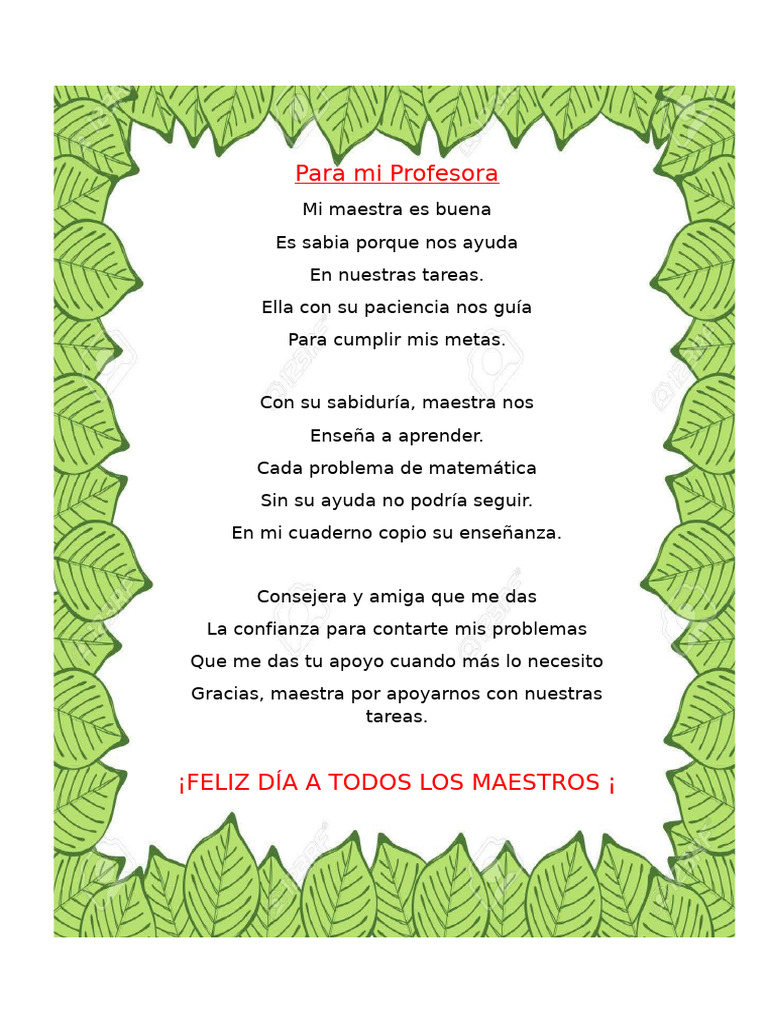 Para mi Profesora

Mi maestra es buena
Es sabia porque nos ayuda
En nuestras tareas.
Ella con su paciencia nos guía
Para cumplir mis metas.

Con su sabiduría, maestra nos
Enseña a aprender.
Cada problema de matemática
Sin su ayuda no podría seguir.
En mi cuaderno copio su enseñanza.

Consejera y amiga que me das
La confianza para contarte mis problemas
Que me das tu apoyo cuando más lo necesito
Gracias, maestra por apoyarnos con nuestras tareas.

¡FELIZ DÍA A TODOS LOS MAESTROS ¡